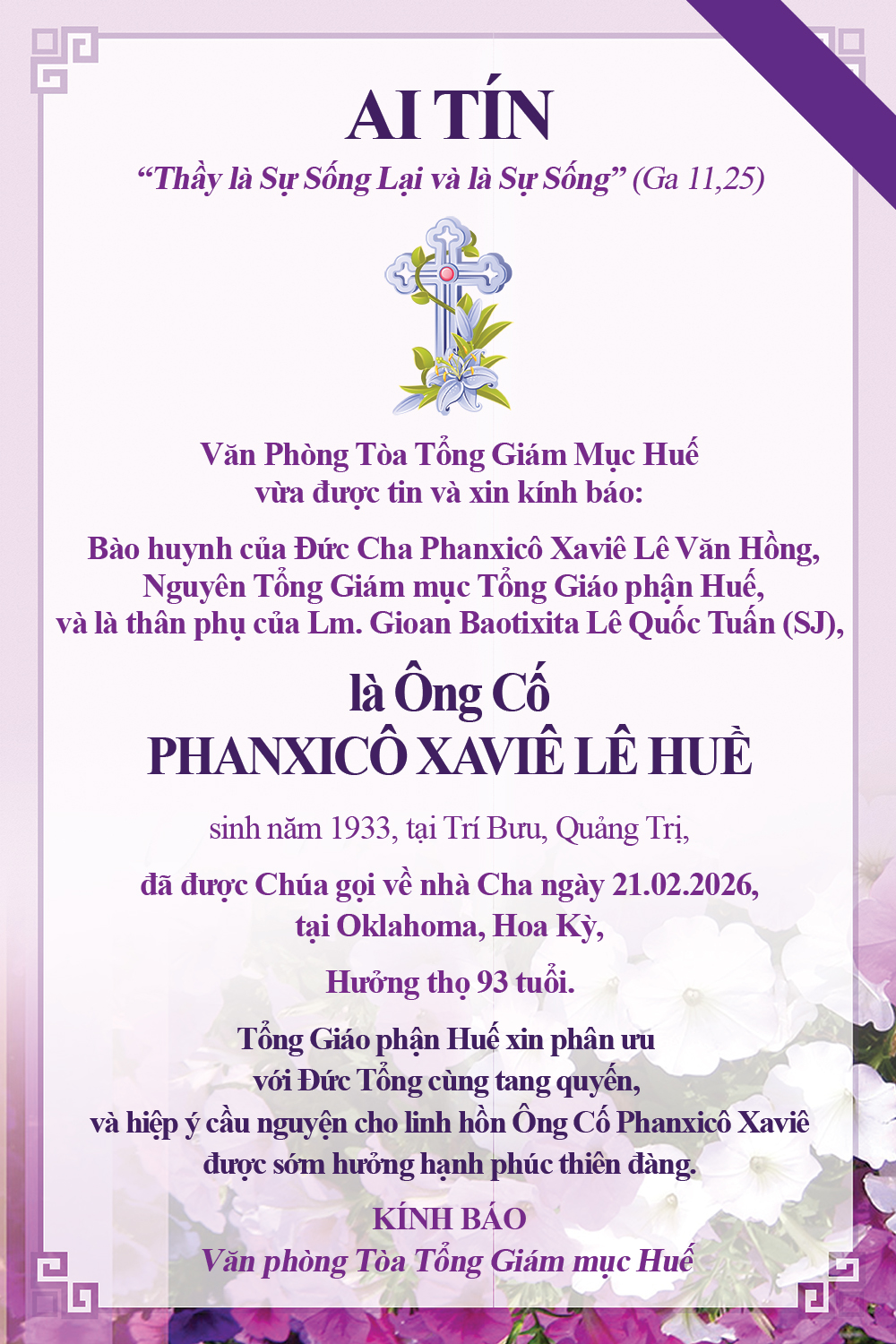 AI TÍN

“Thầy là Sự Sống Lại và là Sự Sống” (Ga 11,25)

Văn Phòng Tòa Tổng Giám Mục Huế
vừa được tin và xin kính báo:

Bào huynh của Đức Cha Phanxicô Xaviê Lê Văn Hồng,
Nguyên Tổng Giám mục Tổng Giáo phận Huế,
và là thân phụ của Lm. Gioan Baotixita Lê Quốc Tuấn (SJ),

là Ông Cố
PHANXICÔ XAVIÊ LÊ HUỀ

sinh năm 1933, tại Trí Bưu, Quảng Trị,

đã được Chúa gọi về nhà Cha ngày 21.02.2026,
tại Oklahoma, Hoa Kỳ,

Hưởng thọ 93 tuổi.

Tổng Giáo phận Huế xin phân ưu
với Đức Tổng cùng tang quyến,
và hiệp ý cầu nguyện cho linh hồn Ông Cố Phanxicô Xaviê
được sớm hưởng hạnh phúc thiên đàng.

KÍNH BÁO
Văn phòng Tòa Tổng Giám mục Huế